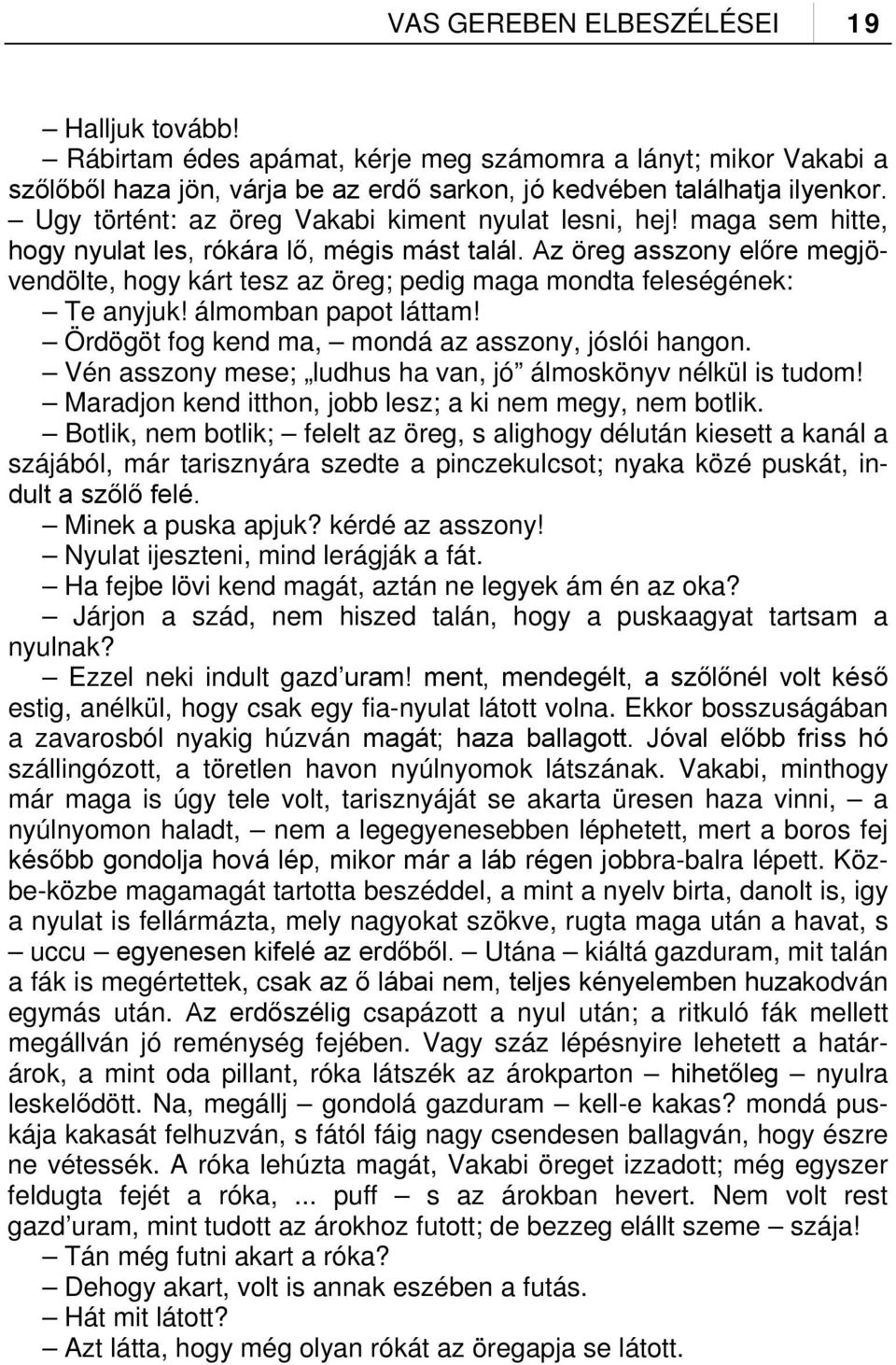 VAS GEREBEN ELBESZÉLÉSEI 19

– Halljuk tovább!

– Rábirtam édes apámat, kérje meg számomra a lányt; mikor Vakabi a szőlőből haza jön, várja be az erdő sarkon, jó kedvében találhatja ilyenkor.

– Ugy történt: az öreg Vakabi kiment nyulat lesni, hej! maga sem hitte, hogy nyulat les, rókára lő, mégis mást talál. Az öreg asszony előre megjövendölte, hogy kárt tesz az öreg; pedig maga mondta feleségének:

– Te anyjuk! álmomban papot láttam!

– Ördögöt fog kend ma, – mondá az asszony, jóslói hangon.

– Vén asszony mese; „ludhus ha van, jó” álmoskönyv nélkül is tudom!

– Maradjon kend itthon, jobb lesz; a ki nem megy, nem botlik.

– Botlik, nem botlik; – felelt az öreg, s alighogy délután kiesett a kanál a szájából, már tarisznyára szedte a pinczekulcsot; nyaka közé puskát, indult a szőlő felé.

– Minek a puska apjuk? kérdé az asszony!

– Nyulat ijeszteni, mind lerágják a fát.

– Ha fejbe lövi kend magát, aztán ne legyek ám én az oka?

– Járjon a szád, nem hiszed talán, hogy a puskaagyat tartsam a nyulnak?

– Ezzel neki indult gazd’uram! ment, mendegélt, a szőlőnél volt késő estig, anélkül, hogy csak egy fia-nyulat látott volna. Ekkor bosszuságában a zavarosból nyakig húzván magát; haza ballagott. Jóval előbb friss hó szállingózott, a töretlen havon nyúlnyomok látszának. Vakabi, minthogy már maga is úgy tele volt, tarisznyáját se akarta üresen haza vinni, – a nyúlnyomon haladt, – nem a legegyenesebben léphetett, mert a boros fej később gondolja hová lép, mikor már a láb régen jobbra-balra lépett. Közbe-közbe magamagát tartotta beszéddel, a mint a nyelv birta, danolt is, igy a nyulat is fellármázta, mely nagyokat szökve, rugta maga után a havat, s – uccu – egyenesen kifelé az erdőből. – Utána – kiáltá gazduram, mit talán a fák is megértettek, csak az ő lábai nem, teljes kényelemben huzakodván egymás után. Az erdőszélig csapázott a nyul után; a ritkuló fák mellett megállván jó reménység fejében. Vagy száz lépésnyire lehetett a határárok, a mint oda pillant, róka látszék az árokparton – hihetőleg – nyulra leskelődött. Na, megállj – gondolá gazduram – kell-e kakas? mondá puskája kakasát felhuzván, s fától fáig nagy csendesen ballagván, hogy észre ne vétessék. A róka lehúzta magát, Vakabi öreget izzadott; még egyszer feldugta fejét a róka, ... puff – s az árokban hevert. Nem volt rest gazd’uram, mint tudott az árokhoz futott; de bezzeg elállt szeme – szája!

– Tán még futni akart a róka?

– Dehogy akart, volt is annak eszében a futás.

– Hát mit látott?

– Azt látta, hogy még olyan rókát az öregapja se látott.